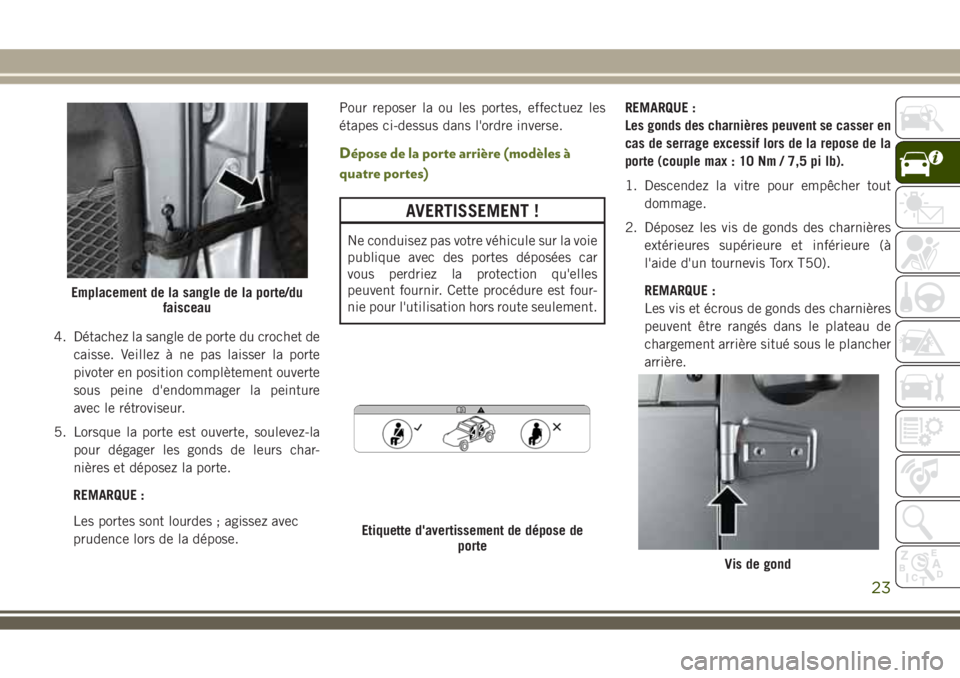 Emplacement de la sangle de la porte/du faisceau

4. Détachez la sangle de porte du crochet de caisse. Veillez à ne pas laisser la porte pivoter en position complètement ouverte sous peine d'endommager la peinture avec le rétroviseur.

5. Lorsque la porte est ouverte, soulevez-la pour dégager les gonds de leurs charnières et déposez la porte.

REMARQUE :

Les portes sont lourdes ; agissez avec prudence lors de la dépose.

Pour reposer la ou les portes, effectuez les étapes ci-dessus dans l'ordre inverse.

Dépose de la porte arrière (modèles à quatre portes)

AVERTISSEMENT !

Ne conduisez pas votre véhicule sur la voie publique avec des portes déposées car vous perdriez la protection qu'elles peuvent fournir. Cette procédure est fournie pour l'utilisation hors route seulement.

Etiquette d'avertissement de dépose de porte

REMARQUE :
Les gonds des charnières peuvent se casser en cas de serrage excessif lors de la repose de la porte (couple max : 10 Nm / 7,5 pi lb).

1. Descendez la vitre pour empêcher tout dommage.

2. Déposez les vis de gonds des charnières extérieures supérieure et inférieure (à l'aide d'un tournevis Torx T50).

REMARQUE :
Les vis et écrous de gonds des charnières peuvent être rangés dans le plateau de chargement arrière situé sous le plancher arrière.

Vis de gond

23

carmanualsonline.info